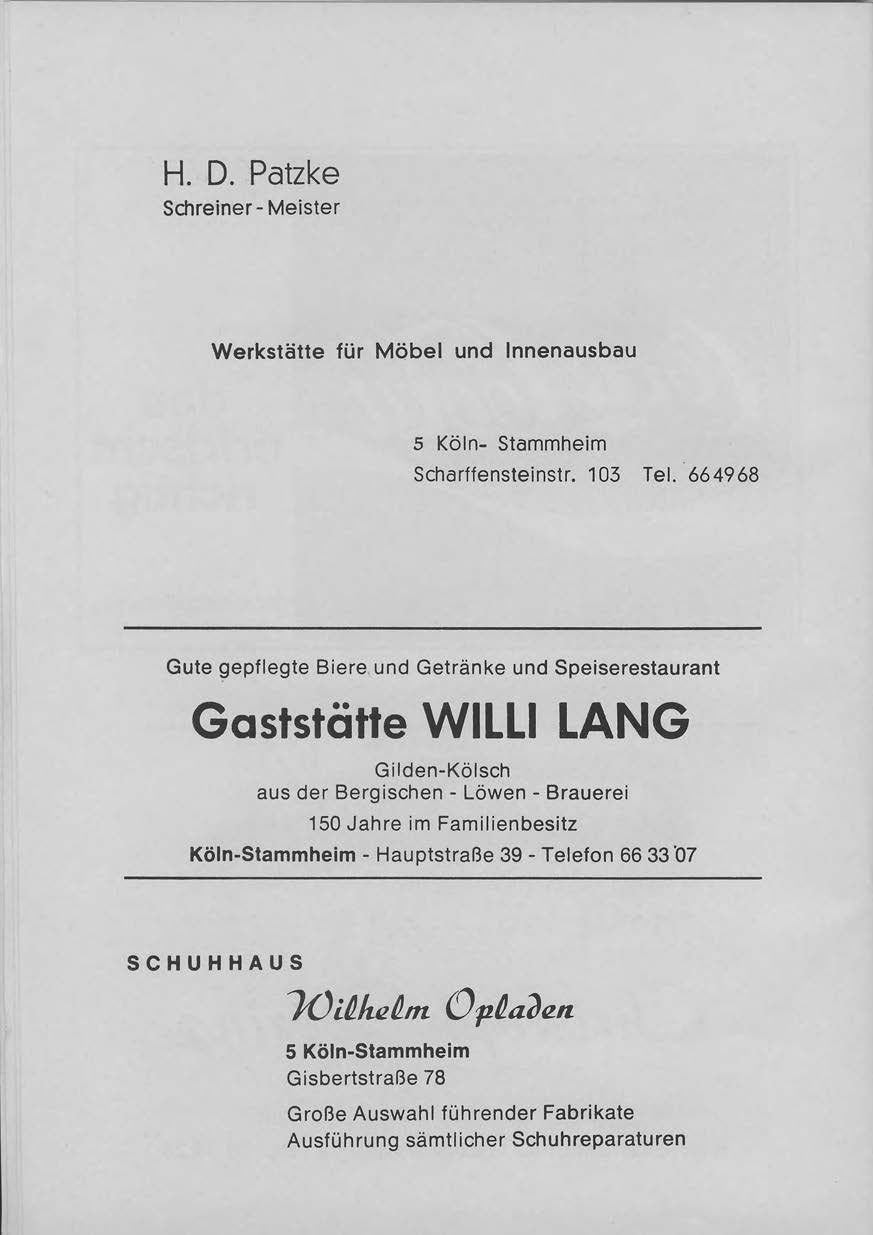 H. D. Patzke
Schreiner - Meister

Werkstätte für Möbel und Innenausbau

5 Köln- Stammheim
Scharffensteinstr. 103 Tel. 664968

Gute gepflegte Biere und Getränke und Speiserestaurant

Gaststätte WILLI LANG

Gilden-Kölsch
aus der Bergischen - Löwen - Brauerei
150 Jahre im Familienbesitz
Köln-Stammheim - Hauptstraße 39 - Telefon 66 33 07

SCHUHHAUS

Wilhelm Opladen
5 Köln-Stammheim
Gisbertstraße 78

Große Auswahl führender Fabrikate
Ausführung sämtlicher Schuhreparaturen